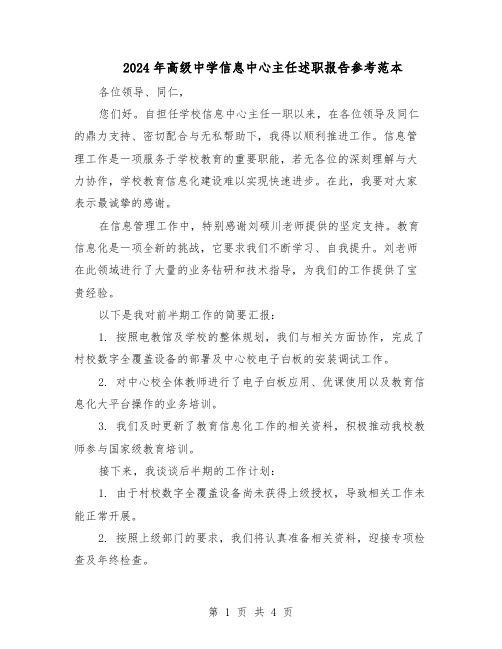 2024年高级中学信息中心主任述职报告参考范本

各位领导、同仁，

您们好。自担任学校信息中心主任一职以来，在各位领导及同仁的鼎力支持、密切配合与无私帮助下，我得以顺利推进工作。信息管理工作是一项服务于学校教育的重要职能，若无各位的深刻理解与大力协作，学校教育信息化建设难以实现快速进步。在此，我要对大家表示最诚挚的感谢。

在信息管理工作中，特别感谢刘硕川老师提供的坚定支持。教育信息化是一项全新的挑战，它要求我们不断学习、自我提升。刘老师在此领域进行了大量的业务钻研和技术指导，为我们的工作提供了宝贵经验。

以下是我对前半期工作的简要汇报：

1. 按照电教馆及学校的整体规划，我们与相关方面协作，完成了村校数字全覆盖设备的部署及中心校电子白板的安装调试工作。

2. 对中心校全体教师进行了电子白板应用、优课使用以及教育信息化大平台操作的业务培训。

3. 我们及时更新了教育信息化工作的相关资料，积极推动我校教师参与国家级教育培训。

接下来，我谈谈后半期的工作计划：

1. 由于村校数字全覆盖设备尚未获得上级授权，导致相关工作未能正常开展。

2. 按照上级部门的要求，我们将认真准备相关资料，迎接专项检查及年终检查。

第 1 页 共 4 页